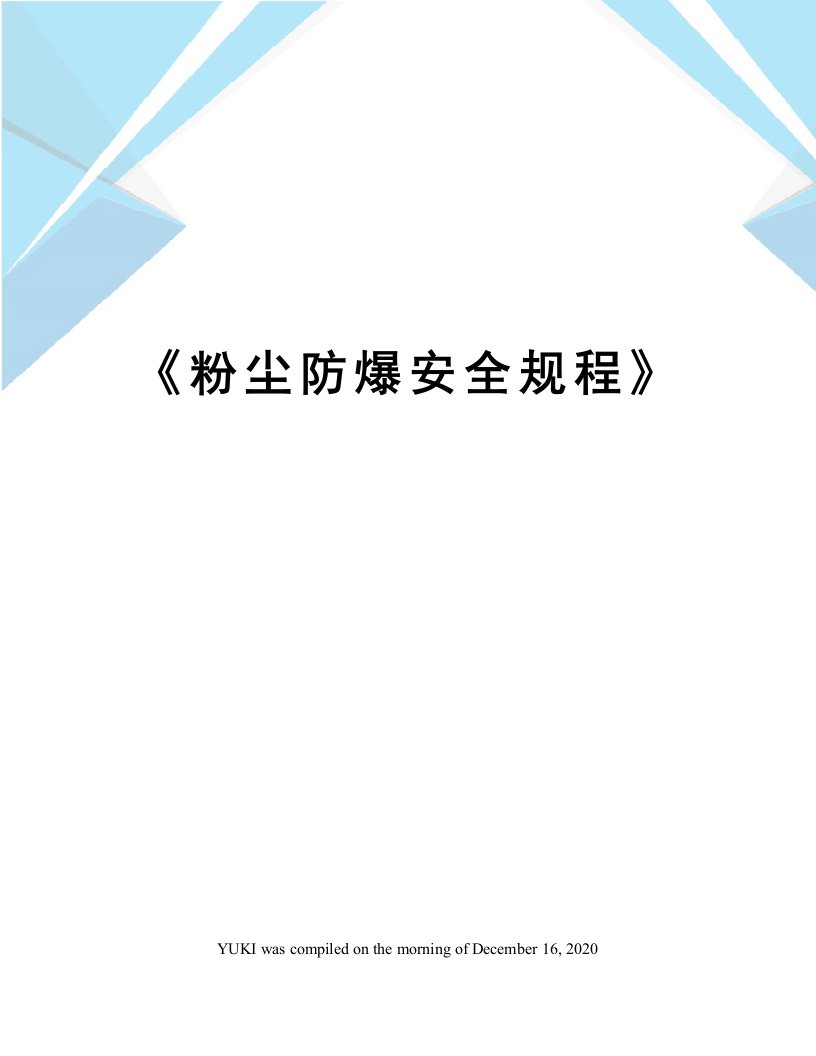 《粉尘防爆安全规程》

YUKI was compiled on the morning of December 16, 2020